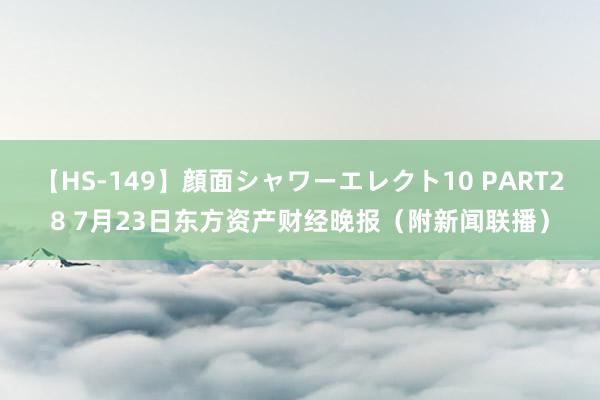 【HS-149】顔面シャワーエレクト10 PART28 7月23日东方资产财经晚报（附新闻联播）